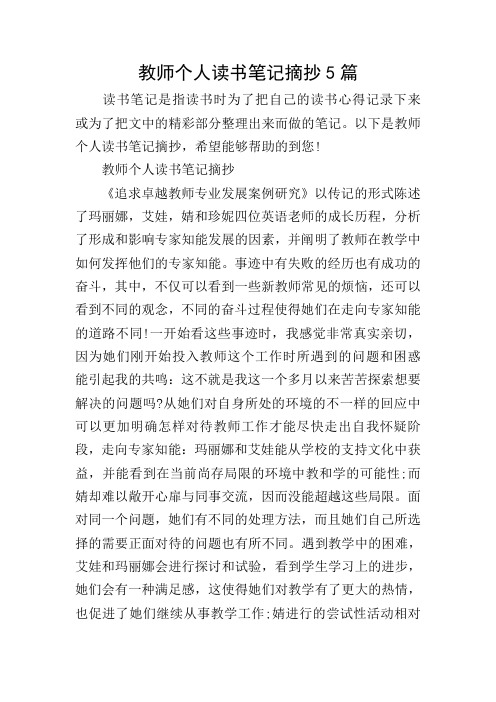 教师个人读书笔记摘抄5篇

读书笔记是指读书时为了把自己的读书心得记录下来或为了把文中的精彩部分整理出来而做的笔记。以下是教师个人读书笔记摘抄，希望能够帮助的到您!

教师个人读书笔记摘抄

《追求卓越教师专业发展案例研究》以传记的形式陈述了玛丽娜，艾娃，婧和珍妮四位英语老师的成长历程，分析了形成和影响专家知能发展的因素，并阐明了教师在教学中如何发挥他们的专家知能。事迹中有失败的经历也有成功的奋斗，其中，不仅可以看到一些新教师常见的烦恼，还可以看到不同的观念，不同的奋斗过程使得她们在走向专家知能的道路不同!一开始看这些事迹时，我感觉非常真实亲切，因为她们刚开始投入教师这个工作时所遇到的问题和困惑能引起我的共鸣：这不就是我这一个多月以来苦苦探索想要解决的问题吗?从她们对自身所处的环境的不一样的回应中可以更加明确怎样对待教师工作才能尽快走出自我怀疑阶段，走向专家知能：玛丽娜和艾娃能从学校的支持文化中获益，并能看到在当前尚存局限的环境中教和学的可能性;而婧却难以敞开心扉与同事交流，因而没能超越这些局限。面对同一个问题，她们有不同的处理方法，而且她们自己所选择的需要正面对待的问题也有所不同。遇到教学中的困难，艾娃和玛丽娜会进行探讨和试验，看到学生学习上的进步，她们会有一种满足感，这使得她们对教学有了更大的热情，也促进了她们继续从事教学工作;婧进行的尝试性活动相对